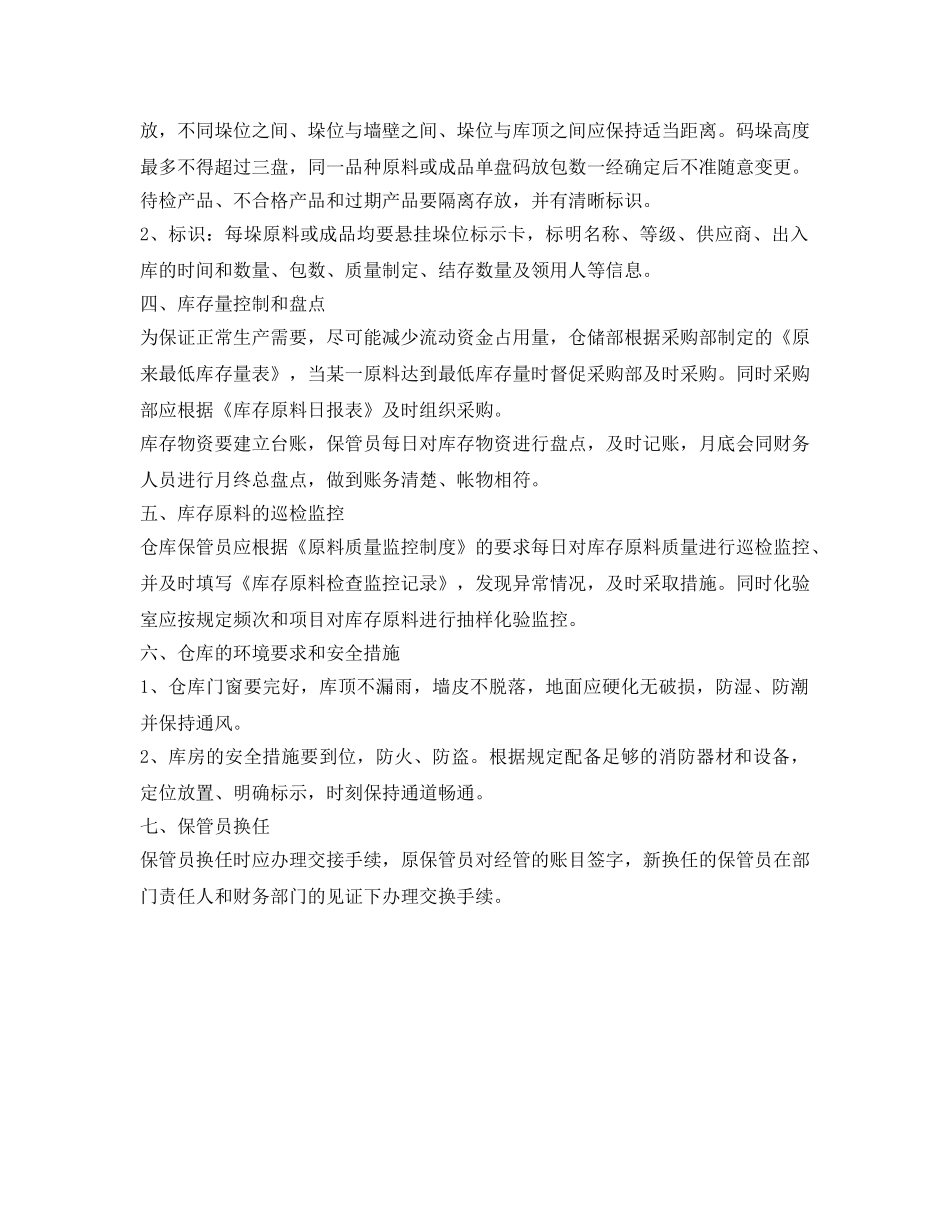 放，不同垛位之间、垛位与墙壁之间、垛位与库顶之间应保持适当距离。码垛高度最多不得超过三盘，同一品种原料或成品单盘码放包数一经确定后不准随意变更。待检产品、不合格产品和过期产品要隔离存放，并有清晰标识。

2、标识：每垛原料或成品均要悬挂垛位标示卡，标明名称、等级、供应商、出入库的时间和数量、包数、质量制定、结存数量及领用人等信息。

四、库存量控制和盘点

为保证正常生产需要，尽可能减少流动资金占用量，仓储部根据采购部制定的《原来最低库存量表》，当某一原料达到最低库存量时督促采购部及时采购。同时采购部应根据《库存原料日报表》及时组织采购。

库存物资要建立台账，保管员每日对库存物资进行盘点，及时记账，月底会同财务人员进行月终总盘点，做到账务清楚、帐物相符。

五、库存原料的巡检监控

仓库保管员应根据《原料质量监控制度》的要求每日对库存原料质量进行巡检监控、并及时填写《库存原料检查监控记录》，发现异常情况，及时采取措施。同时化验室应按规定频次和项目对库存原料进行抽样化验监控。

六、仓库的环境要求和安全措施

1、仓库门窗要完好，库顶不漏雨，墙皮不脱落，地面应硬化无破损，防湿、防潮并保持通风。

2、库房的安全措施要到位，防火、防盗。根据规定配备足够的消防器材和设备，定位放置、明确标示，时刻保持通道畅通。

七、保管员换任

保管员换任时应办理交接手续，原保管员对经管的账目签字，新换任的保管员在部门责任人和财务部门的见证下办理交换手续。